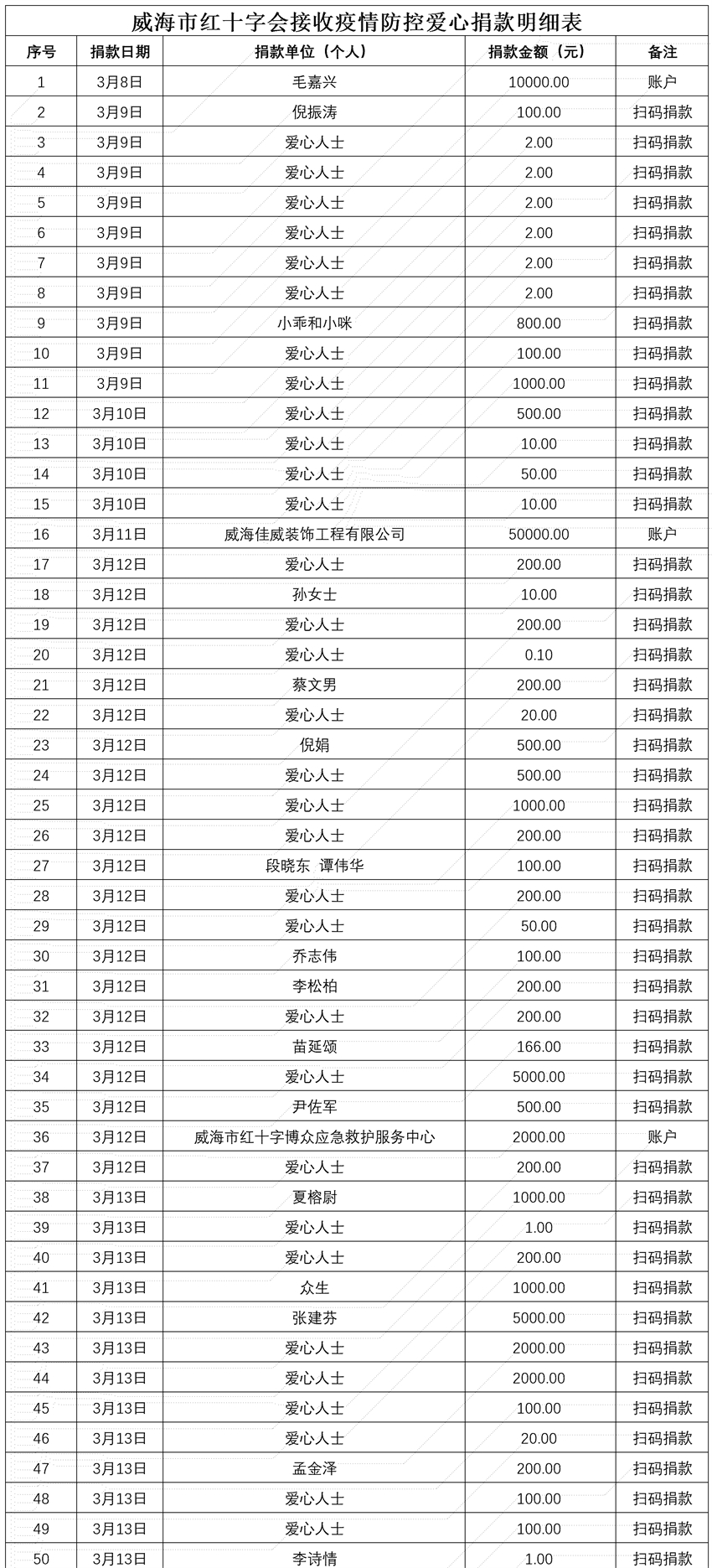 威海市红十字会接收疫情防控爱心捐款明细表

| 序号 | 捐款日期 | 捐款单位（个人） | 捐款金额（元） | 备注 |
|---|---|---|---|---|
| 1 | 3月8日 | 毛嘉兴 | 10000.00 | 账户 |
| 2 | 3月9日 | 倪振涛 | 100.00 | 扫码捐款 |
| 3 | 3月9日 | 爱心人士 | 2.00 | 扫码捐款 |
| 4 | 3月9日 | 爱心人士 | 2.00 | 扫码捐款 |
| 5 | 3月9日 | 爱心人士 | 2.00 | 扫码捐款 |
| 6 | 3月9日 | 爱心人士 | 2.00 | 扫码捐款 |
| 7 | 3月9日 | 爱心人士 | 2.00 | 扫码捐款 |
| 8 | 3月9日 | 爱心人士 | 2.00 | 扫码捐款 |
| 9 | 3月9日 | 小乖和小咪 | 800.00 | 扫码捐款 |
| 10 | 3月9日 | 爱心人士 | 100.00 | 扫码捐款 |
| 11 | 3月9日 | 爱心人士 | 1000.00 | 扫码捐款 |
| 12 | 3月10日 | 爱心人士 | 500.00 | 扫码捐款 |
| 13 | 3月10日 | 爱心人士 | 10.00 | 扫码捐款 |
| 14 | 3月10日 | 爱心人士 | 50.00 | 扫码捐款 |
| 15 | 3月10日 | 爱心人士 | 10.00 | 扫码捐款 |
| 16 | 3月11日 | 威海佳威装饰工程有限公司 | 50000.00 | 账户 |
| 17 | 3月12日 | 爱心人士 | 200.00 | 扫码捐款 |
| 18 | 3月12日 | 孙女士 | 10.00 | 扫码捐款 |
| 19 | 3月12日 | 爱心人士 | 200.00 | 扫码捐款 |
| 20 | 3月12日 | 爱心人士 | 0.10 | 扫码捐款 |
| 21 | 3月12日 | 蔡文男 | 200.00 | 扫码捐款 |
| 22 | 3月12日 | 爱心人士 | 20.00 | 扫码捐款 |
| 23 | 3月12日 | 倪娟 | 500.00 | 扫码捐款 |
| 24 | 3月12日 | 爱心人士 | 500.00 | 扫码捐款 |
| 25 | 3月12日 | 爱心人士 | 1000.00 | 扫码捐款 |
| 26 | 3月12日 | 爱心人士 | 200.00 | 扫码捐款 |
| 27 | 3月12日 | 段晓东 谭伟华 | 100.00 | 扫码捐款 |
| 28 | 3月12日 | 爱心人士 | 200.00 | 扫码捐款 |
| 29 | 3月12日 | 爱心人士 | 50.00 | 扫码捐款 |
| 30 | 3月12日 | 乔志伟 | 100.00 | 扫码捐款 |
| 31 | 3月12日 | 李松柏 | 200.00 | 扫码捐款 |
| 32 | 3月12日 | 爱心人士 | 200.00 | 扫码捐款 |
| 33 | 3月12日 | 苗延颂 | 166.00 | 扫码捐款 |
| 34 | 3月12日 | 爱心人士 | 5000.00 | 扫码捐款 |
| 35 | 3月12日 | 尹佐军 | 500.00 | 扫码捐款 |
| 36 | 3月12日 | 威海市红十字博众应急救护服务中心 | 2000.00 | 账户 |
| 37 | 3月12日 | 爱心人士 | 200.00 | 扫码捐款 |
| 38 | 3月13日 | 夏榕尉 | 1000.00 | 扫码捐款 |
| 39 | 3月13日 | 爱心人士 | 1.00 | 扫码捐款 |
| 40 | 3月13日 | 爱心人士 | 200.00 | 扫码捐款 |
| 41 | 3月13日 | 众生 | 1000.00 | 扫码捐款 |
| 42 | 3月13日 | 张建芬 | 5000.00 | 扫码捐款 |
| 43 | 3月13日 | 爱心人士 | 2000.00 | 扫码捐款 |
| 44 | 3月13日 | 爱心人士 | 2000.00 | 扫码捐款 |
| 45 | 3月13日 | 爱心人士 | 100.00 | 扫码捐款 |
| 46 | 3月13日 | 爱心人士 | 20.00 | 扫码捐款 |
| 47 | 3月13日 | 孟金泽 | 200.00 | 扫码捐款 |
| 48 | 3月13日 | 爱心人士 | 100.00 | 扫码捐款 |
| 49 | 3月13日 | 爱心人士 | 100.00 | 扫码捐款 |
| 50 | 3月13日 | 李诗情 | 1.00 | 扫码捐款 |